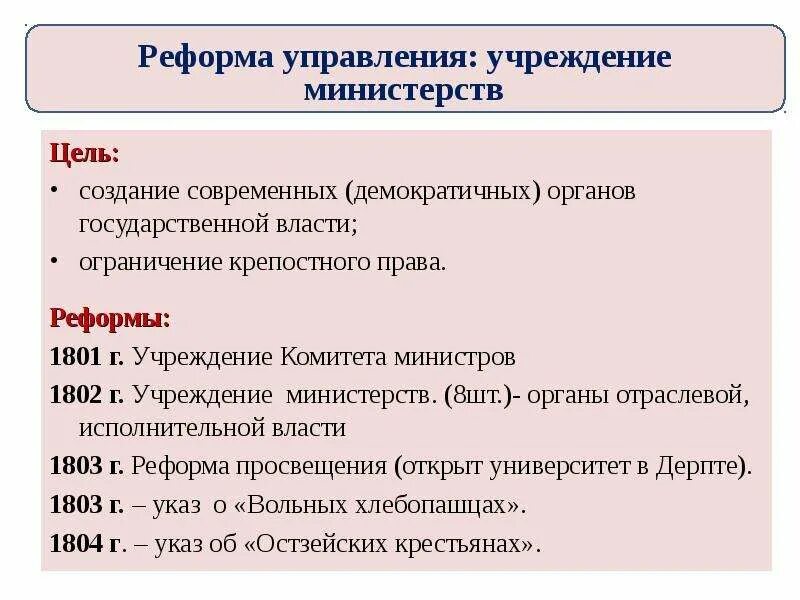 Реформа управления: учреждение министерств

Цель:
• создание современных (демократичных) органов государственной власти;
• ограничение крепостного права.

Реформы:
1801 г. Учреждение Комитета министров
1802 г. Учреждение министерств. (8шт.)- органы отраслевой, исполнительной власти
1803 г. Реформа просвещения (открыт университет в Дерпте).
1803 г. – указ о «Вольных хлебопашцах».
1804 г. – указ об «Остзейских крестьянах».